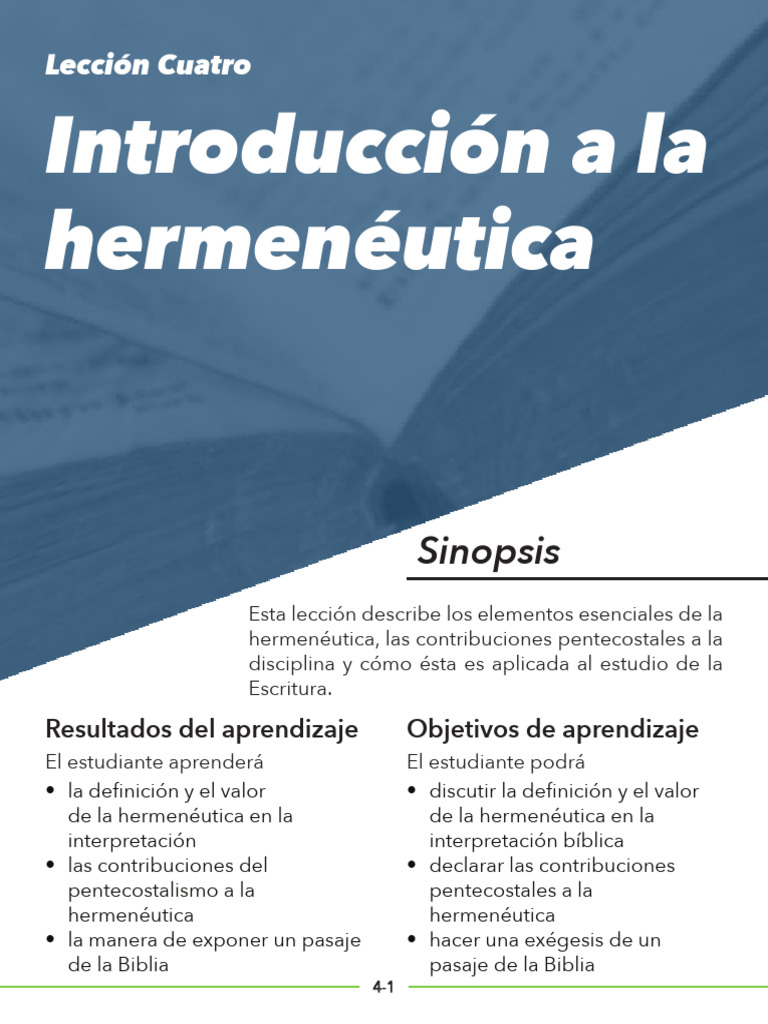 Lección Cuatro

Introducción a la hermenéutica

Sinopsis

Esta lección describe los elementos esenciales de la hermenéutica, las contribuciones pentecostales a la disciplina y cómo ésta es aplicada al estudio de la Escritura.

Resultados del aprendizaje

El estudiante aprenderá

• la definición y el valor de la hermenéutica en la interpretación
• las contribuciones del pentecostalismo a la hermenéutica
• la manera de exponer un pasaje de la Biblia

Objetivos de aprendizaje

El estudiante podrá

• discutir la definición y el valor de la hermenéutica en la interpretación bíblica
• declarar las contribuciones pentecostales a la hermenéutica
• hacer una exégesis de un pasaje de la Biblia

4-1